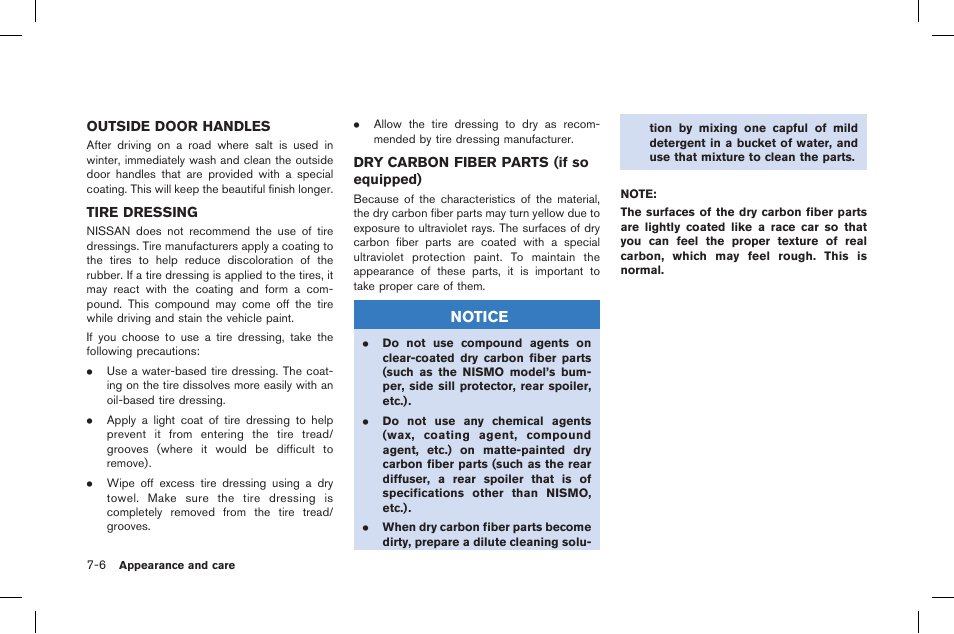 OUTSIDE DOOR HANDLES

After driving on a road where salt is used in winter, immediately wash and clean the outside door handles that are provided with a special coating. This will keep the beautiful finish longer.

TIRE DRESSING

NISSAN does not recommend the use of tire dressings. Tire manufacturers apply a coating to the tires to help reduce discoloration of the rubber. If a tire dressing is applied to the tires, it may react with the coating and form a compound. This compound may come off the tire while driving and stain the vehicle paint.

If you choose to use a tire dressing, take the following precautions:

● Use a water-based tire dressing. The coating on the tire dissolves more easily with an oil-based tire dressing.

● Apply a light coat of tire dressing to help prevent it from entering the tire tread/grooves (where it would be difficult to remove).

● Wipe off excess tire dressing using a dry towel. Make sure the tire dressing is completely removed from the tire tread/grooves.

● Allow the tire dressing to dry as recommended by tire dressing manufacturer.

DRY CARBON FIBER PARTS (if so equipped)

Because of the characteristics of the material, the dry carbon fiber parts may turn yellow due to exposure to ultraviolet rays. The surfaces of dry carbon fiber parts are coated with a special ultraviolet protection paint. To maintain the appearance of these parts, it is important to take proper care of them.

NOTICE

● Do not use compound agents on clear-coated dry carbon fiber parts (such as the NISMO model's bumper, side sill protector, rear spoiler, etc.).

● Do not use any chemical agents (wax, coating agent, compound agent, etc.) on matte-painted dry carbon fiber parts (such as the rear diffuser, a rear spoiler that is of specifications other than NISMO, etc.).

● When dry carbon fiber parts become dirty, prepare a dilute cleaning solution by mixing one capful of mild detergent in a bucket of water, and use that mixture to clean the parts.

NOTE:

The surfaces of the dry carbon fiber parts are lightly coated like a race car so that you can feel the proper texture of real carbon, which may feel rough. This is normal.

7-6 Appearance and care